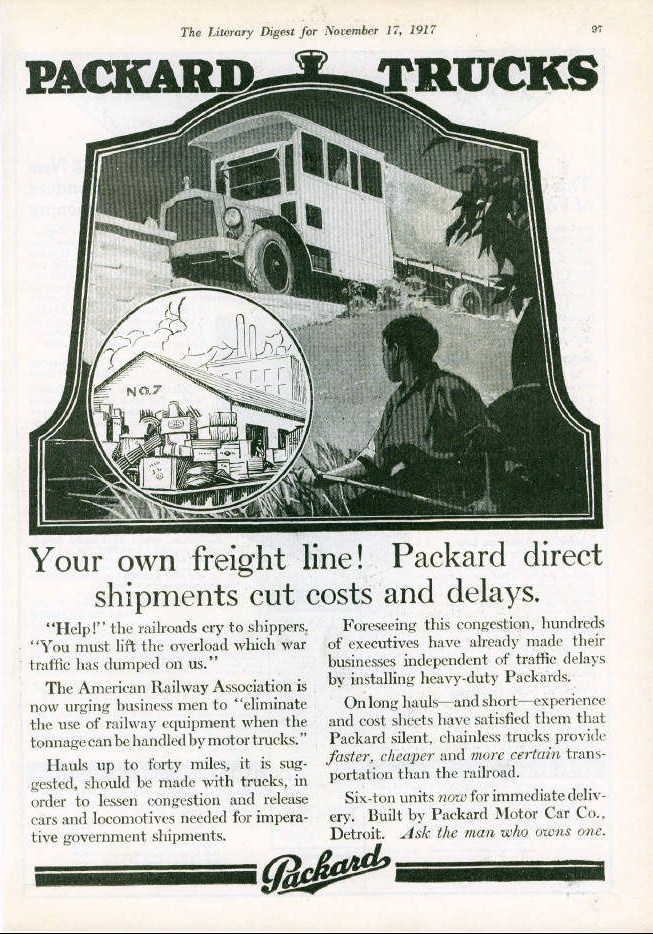 The Literary Digest for November 17, 1917

97

PACKARD TRUCKS

NO.7

Your own freight line! Packard direct shipments cut costs and delays.

"Help!" the railroads cry to shippers. "You must lift the overload which war traffic has dumped on us."

The American Railway Association is now urging business men to "eliminate the use of railway equipment when the tonnage can be handled by motor trucks."

Hauls up to forty miles, it is suggested, should be made with trucks, in order to lessen congestion and release cars and locomotives needed for imperative government shipments.

Foreseeing this congestion, hundreds of executives have already made their businesses independent of traffic delays by installing heavy-duty Packards.

On long hauls—and short—experience and cost sheets have satisfied them that Packard silent, chainless trucks provide faster, cheaper and more certain transportation than the railroad.

Six-ton units now for immediate delivery. Built by Packard Motor Car Co., Detroit. Ask the man who owns one.

Packard